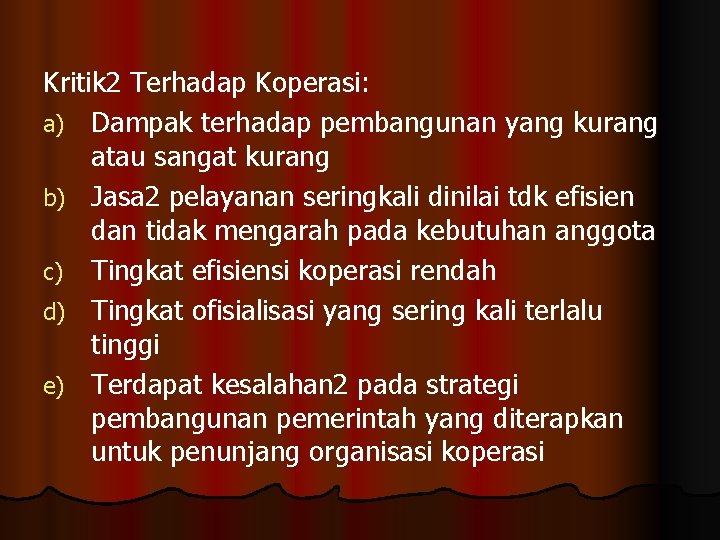 Kritik2 Terhadap Koperasi:

a) Dampak terhadap pembangunan yang kurang atau sangat kurang

b) Jasa2 pelayanan seringkali dinilai tdk efisien dan tidak mengarah pada kebutuhan anggota

c) Tingkat efisiensi koperasi rendah

d) Tingkat ofisialisasi yang sering kali terlalu tinggi

e) Terdapat kesalahan2 pada strategi pembangunan pemerintah yang diterapkan untuk penunjang organisasi koperasi